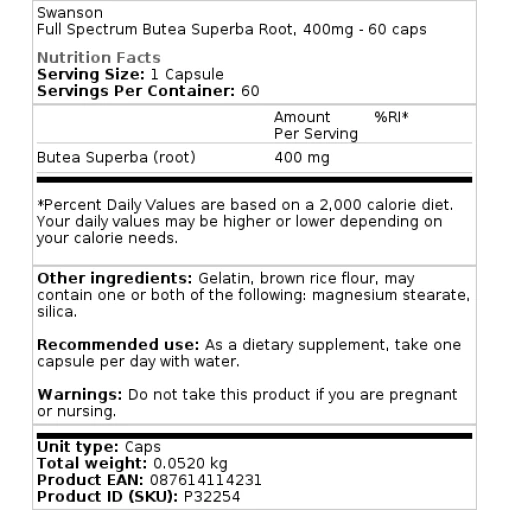 Swanson
Full Spectrum Butea Superba Root, 400mg - 60 caps

Nutrition Facts
Serving Size: 1 Capsule
Servings Per Container: 60

| | Amount Per Serving | %RI* |
|---|---|---|
| Butea Superba (root) | 400 mg | |

*Percent Daily Values are based on a 2,000 calorie diet. Your daily values may be higher or lower depending on your calorie needs.

Other ingredients: Gelatin, brown rice flour, may contain one or both of the following: magnesium stearate, silica.

Recommended use: As a dietary supplement, take one capsule per day with water.

Warnings: Do not take this product if you are pregnant or nursing.

Unit type: Caps
Total weight: 0.0520 kg
Product EAN: 087614114231
Product ID (SKU): P32254